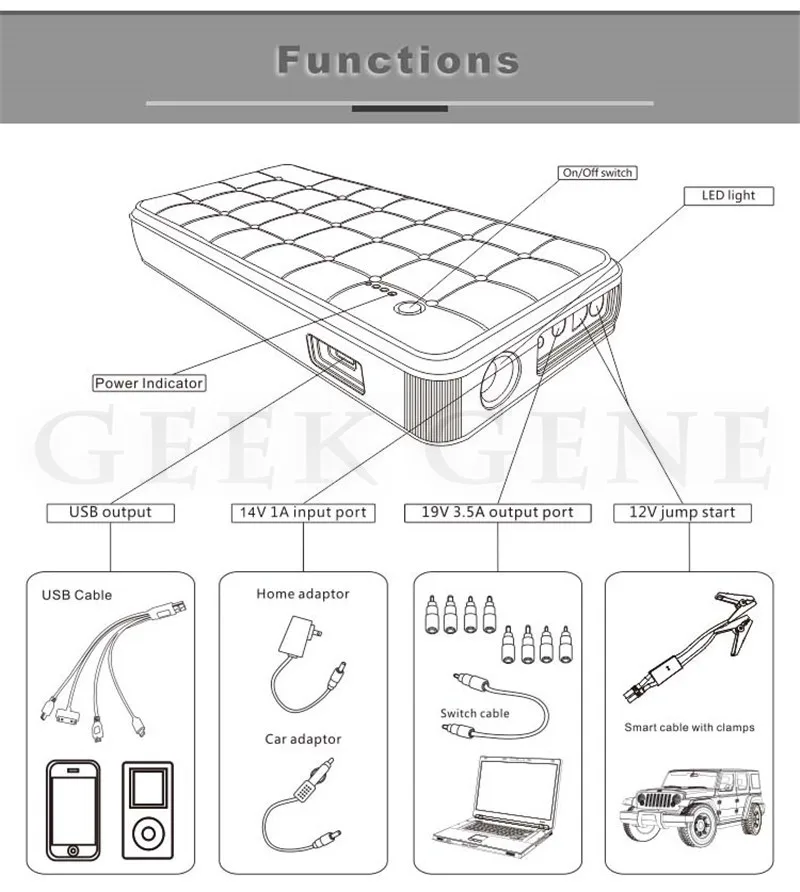 Functions

On/Off switch

LED light

Power Indicator

GEEK GENE

USB output

14V 1A input port

19V 3.5A output port

12V jump start

USB Cable

Home adaptor

Car adaptor

Switch cable

Smart cable with clamps